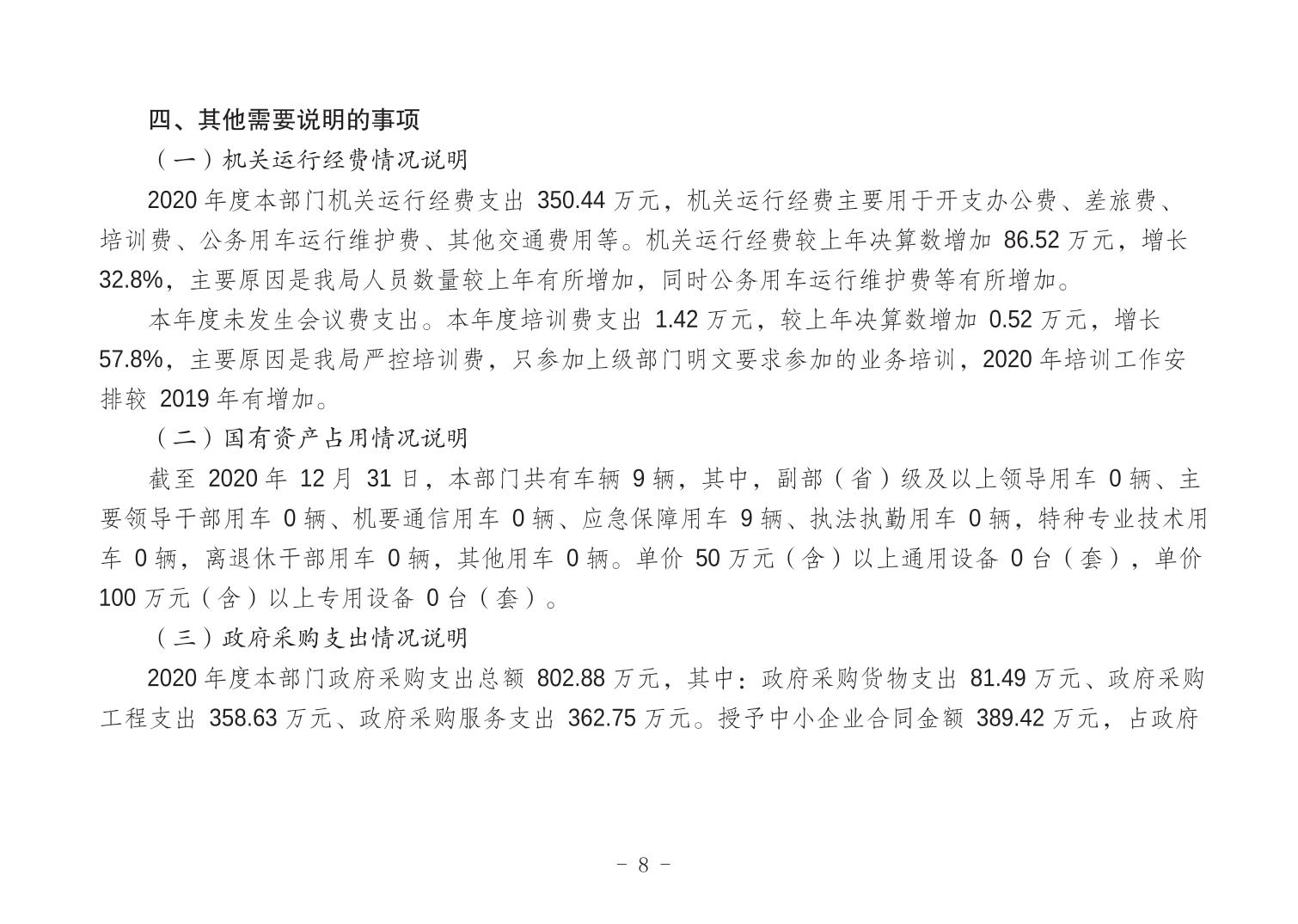 四、其他需要说明的事项

（一）机关运行经费情况说明

2020 年度本部门机关运行经费支出 350.44 万元，机关运行经费主要用于开支办公费、差旅费、培训费、公务用车运行维护费、其他交通费用等。机关运行经费较上年决算数增加 86.52 万元，增长 32.8%，主要原因是我局人员数量较上年有所增加，同时公务用车运行维护费等有所增加。

本年度未发生会议费支出。本年度培训费支出 1.42 万元，较上年决算数增加 0.52 万元，增长 57.8%，主要原因是我局严控培训费，只参加上级部门明文要求参加的业务培训，2020 年培训工作安排较 2019 年有增加。

（二）国有资产占用情况说明

截至 2020 年 12 月 31 日，本部门共有车辆 9 辆，其中，副部（省）级及以上领导用车 0 辆、主要领导干部用车 0 辆、机要通信用车 0 辆、应急保障用车 9 辆、执法执勤用车 0 辆，特种专业技术用车 0 辆，离退休干部用车 0 辆，其他用车 0 辆。单价 50 万元（含）以上通用设备 0 台（套），单价 100 万元（含）以上专用设备 0 台（套）。

（三）政府采购支出情况说明

2020 年度本部门政府采购支出总额 802.88 万元，其中：政府采购货物支出 81.49 万元、政府采购工程支出 358.63 万元、政府采购服务支出 362.75 万元。授予中小企业合同金额 389.42 万元，占政府

- 8 -